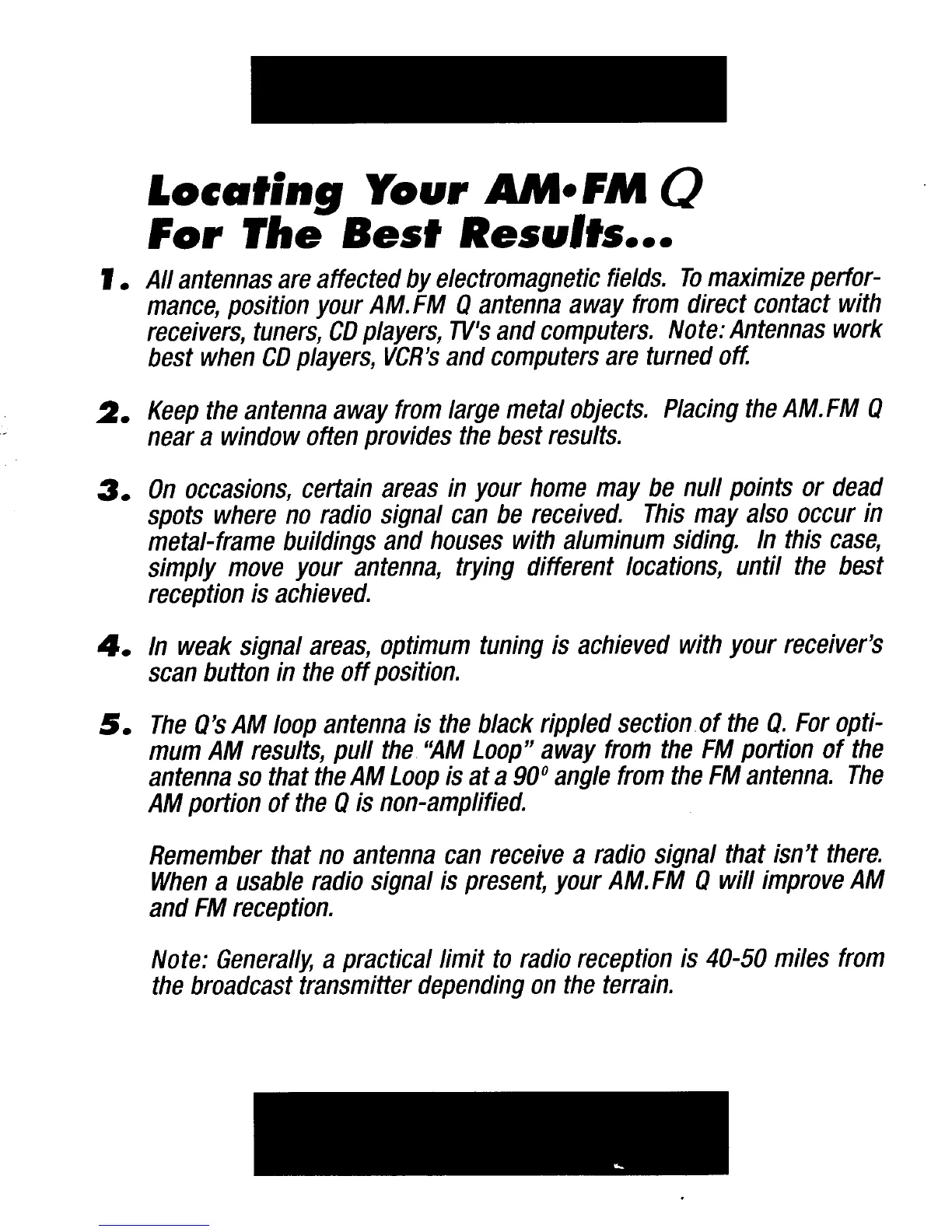 Locating Your AM•FM Q
For The Best Results...

1. All antennas are affected by electromagnetic fields. To maximize performance, position your AM.FM Q antenna away from direct contact with receivers, tuners, CD players, TV's and computers. Note: Antennas work best when CD players, VCR's and computers are turned off.

2. Keep the antenna away from large metal objects. Placing the AM.FM Q near a window often provides the best results.

3. On occasions, certain areas in your home may be null points or dead spots where no radio signal can be received. This may also occur in metal-frame buildings and houses with aluminum siding. In this case, simply move your antenna, trying different locations, until the best reception is achieved.

4. In weak signal areas, optimum tuning is achieved with your receiver's scan button in the off position.

5. The Q's AM loop antenna is the black rippled section of the Q. For optimum AM results, pull the "AM Loop" away from the FM portion of the antenna so that the AM Loop is at a $90^0$ angle from the FM antenna. The AM portion of the Q is non-amplified.

Remember that no antenna can receive a radio signal that isn't there. When a usable radio signal is present, your AM.FM Q will improve AM and FM reception.

Note: Generally, a practical limit to radio reception is 40-50 miles from the broadcast transmitter depending on the terrain.